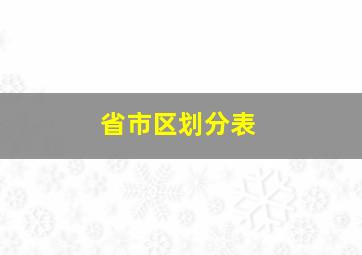 省市区划分表